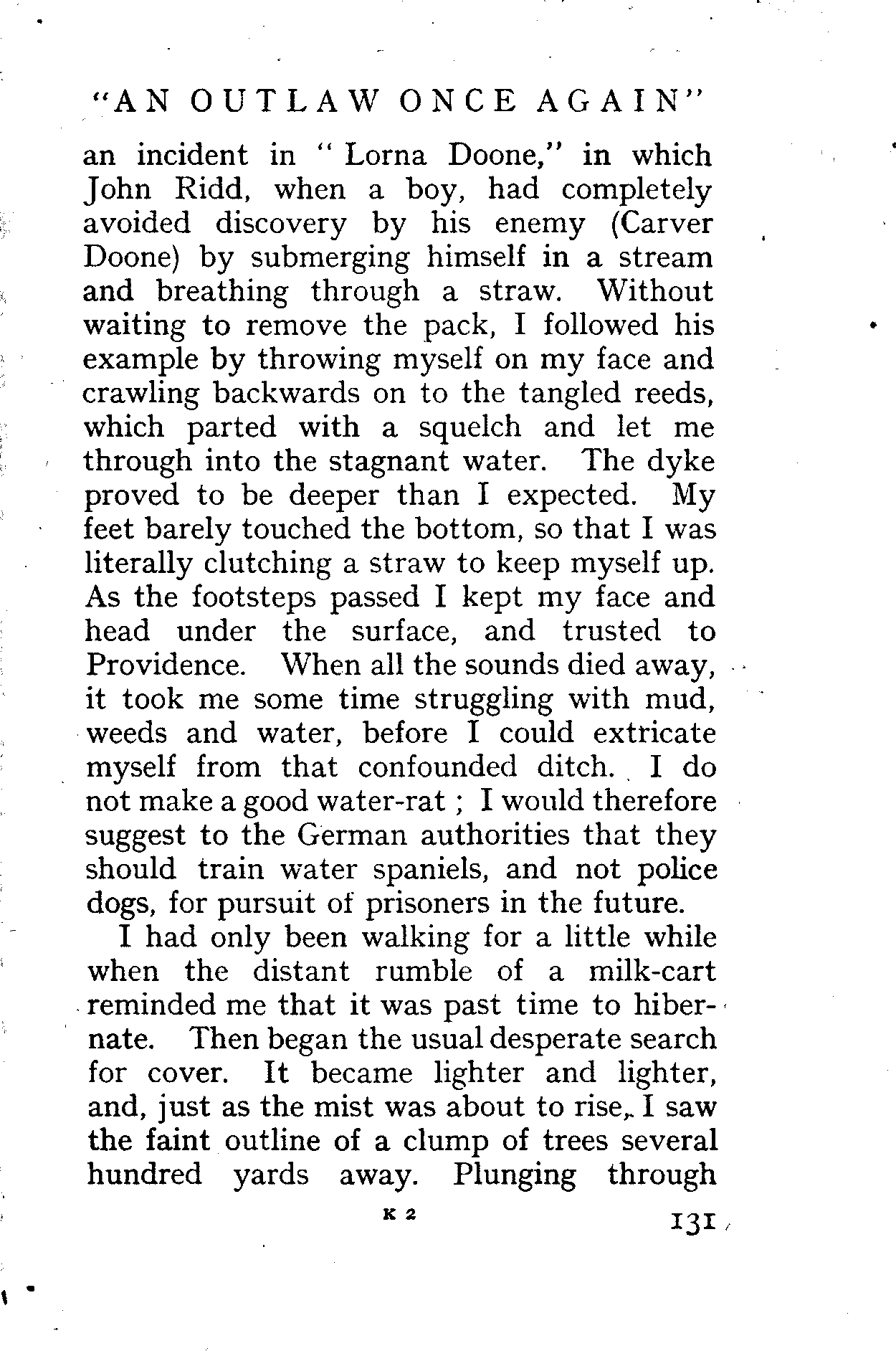 "AN OUTLAW ONCE AGAIN"

an incident in "Lorna Doone," in which John Ridd, when a boy, had completely avoided discovery by his enemy (Carver Doone) by submerging himself in a stream and breathing through a straw. Without waiting to remove the pack, I followed his example by throwing myself on my face and crawling backwards on to the tangled reeds, which parted with a squelch and let me through into the stagnant water. The dyke proved to be deeper than I expected. My feet barely touched the bottom, so that I was literally clutching a straw to keep myself up. As the footsteps passed I kept my face and head under the surface, and trusted to Providence. When all the sounds died away, it took me some time struggling with mud, weeds and water, before I could extricate myself from that confounded ditch. I do not make a good water-rat; I would therefore suggest to the German authorities that they should train water spaniels, and not police dogs, for pursuit of prisoners in the future.

I had only been walking for a little while when the distant rumble of a milk-cart reminded me that it was past time to hibernate. Then began the usual desperate search for cover. It became lighter and lighter, and, just as the mist was about to rise, I saw the faint outline of a clump of trees several hundred yards away. Plunging through

K 2

131